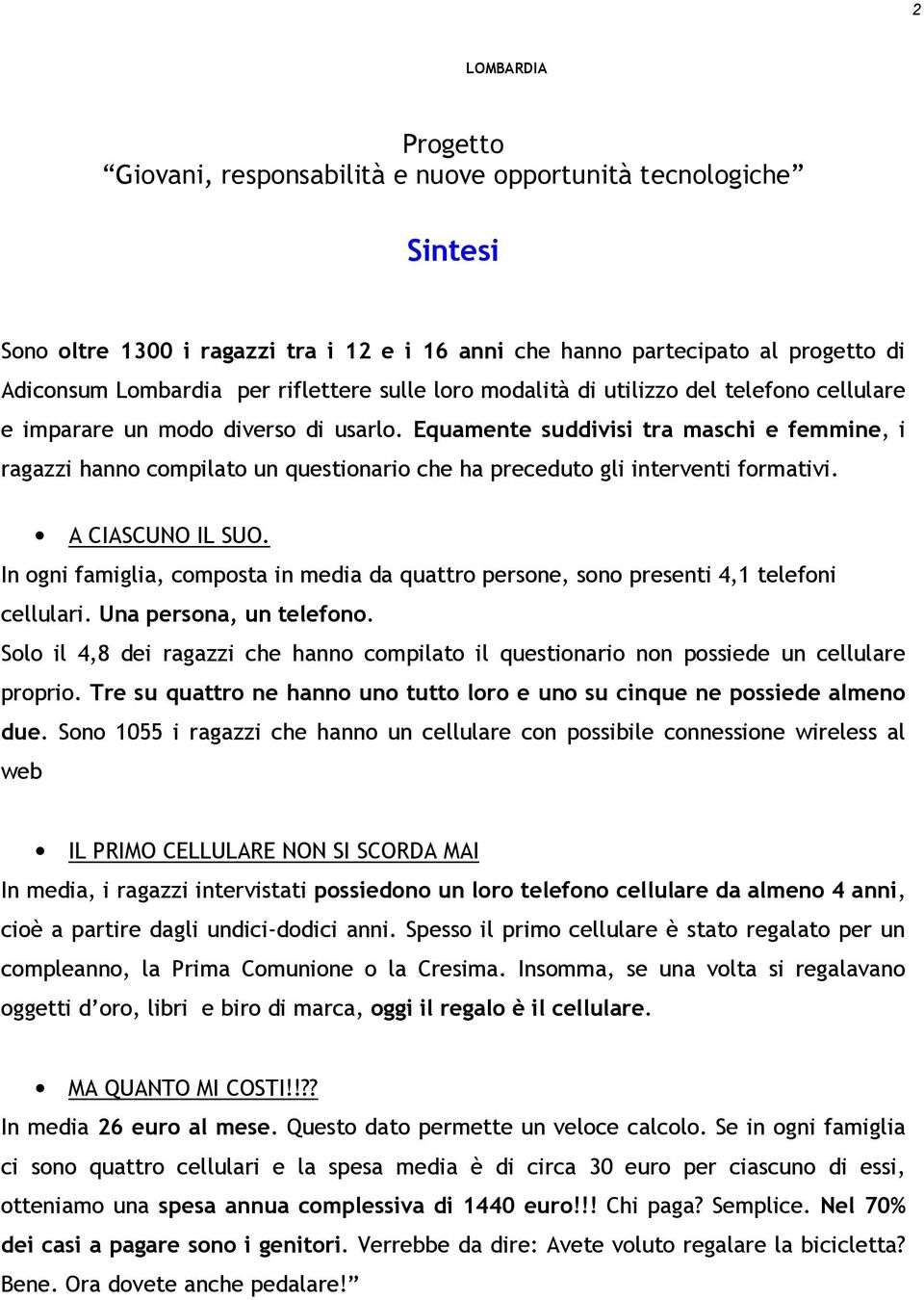 2

LOMBARDIA

Progetto
“Giovani, responsabilità e nuove opportunità tecnologiche”

Sintesi

Sono oltre 1300 i ragazzi tra i 12 e i 16 anni che hanno partecipato al progetto di Adiconsum Lombardia per riflettere sulle loro modalità di utilizzo del telefono cellulare e imparare un modo diverso di usarlo. Equamente suddivisi tra maschi e femmine, i ragazzi hanno compilato un questionario che ha preceduto gli interventi formativi.

• A CIASCUNO IL SUO.
In ogni famiglia, composta in media da quattro persone, sono presenti 4,1 telefoni cellulari. Una persona, un telefono.
Solo il 4,8 dei ragazzi che hanno compilato il questionario non possiede un cellulare proprio. Tre su quattro ne hanno uno tutto loro e uno su cinque ne possiede almeno due. Sono 1055 i ragazzi che hanno un cellulare con possibile connessione wireless al web

• IL PRIMO CELLULARE NON SI SCORDA MAI
In media, i ragazzi intervistati possiedono un loro telefono cellulare da almeno 4 anni, cioè a partire dagli undici-dodici anni. Spesso il primo cellulare è stato regalato per un compleanno, la Prima Comunione o la Cresima. Insomma, se una volta si regalavano oggetti d’oro, libri e biro di marca, oggi il regalo è il cellulare.

• MA QUANTO MI COSTI!!??
In media 26 euro al mese. Questo dato permette un veloce calcolo. Se in ogni famiglia ci sono quattro cellulari e la spesa media è di circa 30 euro per ciascuno di essi, otteniamo una spesa annua complessiva di 1440 euro!!! Chi paga? Semplice. Nel 70% dei casi a pagare sono i genitori. Verrebbe da dire: Avete voluto regalare la bicicletta? Bene. Ora dovete anche pedalare!”